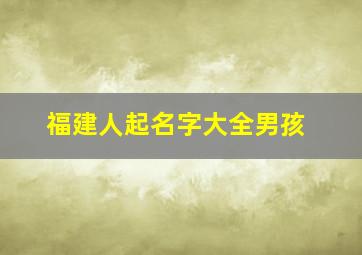 福建人起名字大全男孩